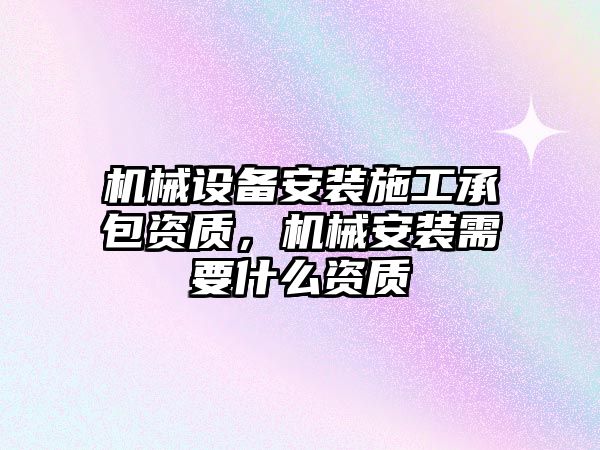 机械设备安装施工承包资质，机械安装需要什么资质